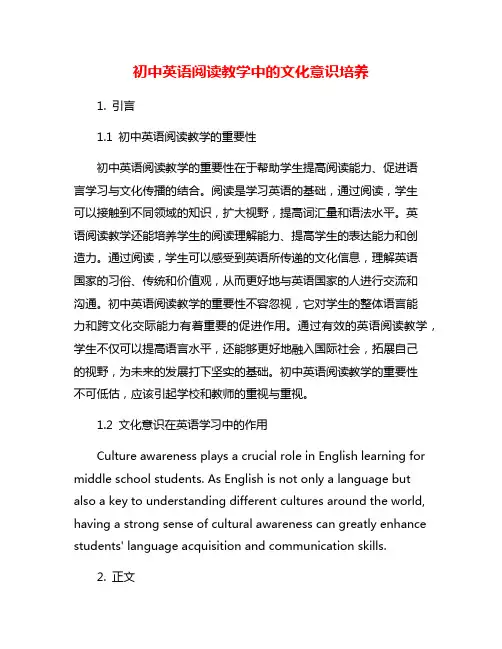 初中英语阅读教学中的文化意识培养

1. 引言

1.1 初中英语阅读教学的重要性

初中英语阅读教学的重要性在于帮助学生提高阅读能力、促进语言学习与文化传播的结合。阅读是学习英语的基础，通过阅读，学生可以接触到不同领域的知识，扩大视野，提高词汇量和语法水平。英语阅读教学还能培养学生的阅读理解能力、提高学生的表达能力和创造力。通过阅读，学生可以感受到英语所传递的文化信息，理解英语国家的习俗、传统和价值观，从而更好地与英语国家的人进行交流和沟通。初中英语阅读教学的重要性不容忽视，它对学生的整体语言能力和跨文化交际能力有着重要的促进作用。通过有效的英语阅读教学，学生不仅可以提高语言水平，还能够更好地融入国际社会，拓展自己的视野，为未来的发展打下坚实的基础。初中英语阅读教学的重要性不可低估，应该引起学校和教师的重视与重视。

1.2 文化意识在英语学习中的作用

Culture awareness plays a crucial role in English learning for middle school students. As English is not only a language but also a key to understanding different cultures around the world, having a strong sense of cultural awareness can greatly enhance students' language acquisition and communication skills.

2. 正文